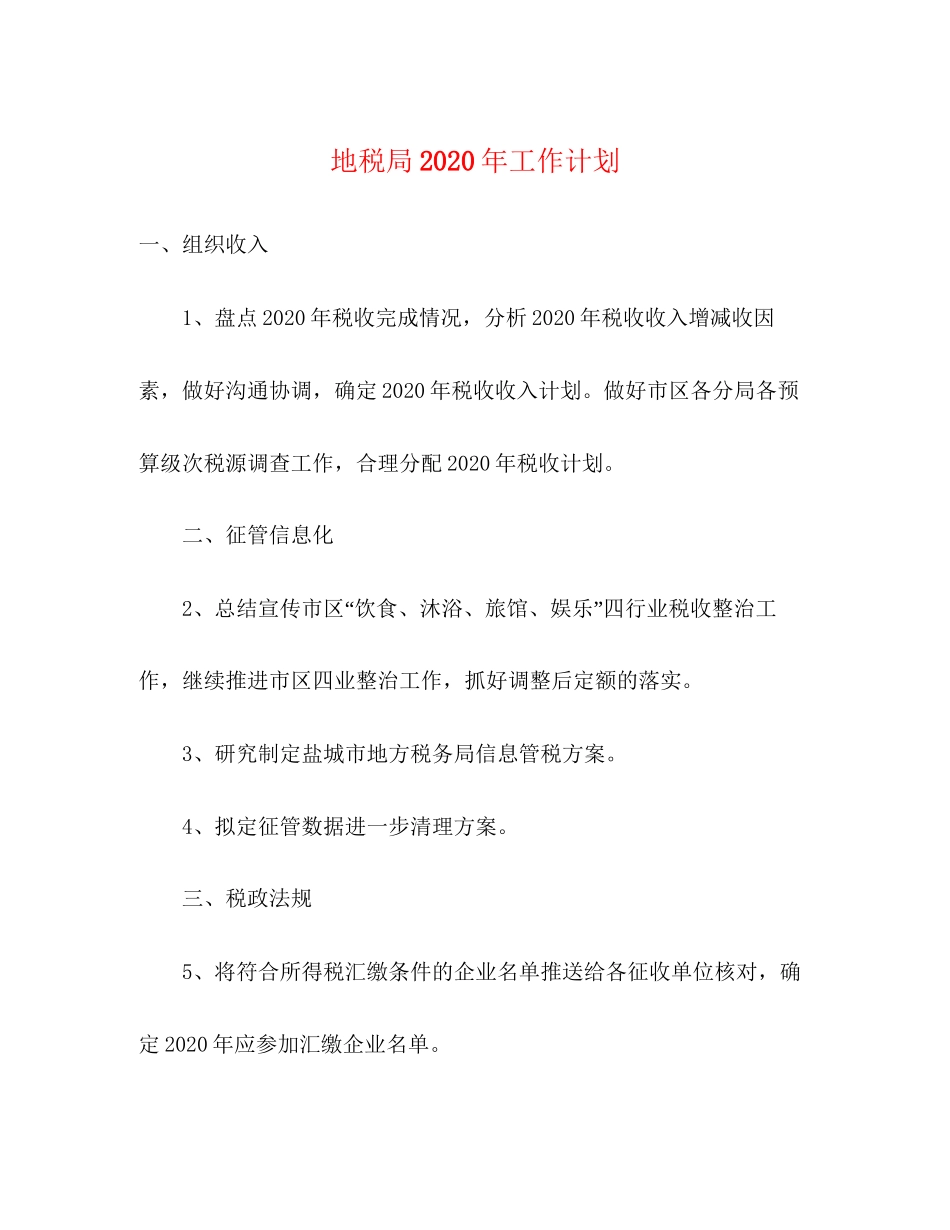 地税局2020年工作计划

一、组织收入

1、盘点2020年税收完成情况，分析2020年税收收入增减收因素，做好沟通协调，确定2020年税收收入计划。做好市区各分局各预算级次税源调查工作，合理分配2020年税收计划。

二、征管信息化

2、总结宣传市区“饮食、沐浴、旅馆、娱乐”四行业税收整治工作，继续推进市区四业整治工作，抓好调整后定额的落实。

3、研究制定盐城市地方税务局信息管税方案。

4、拟定征管数据进一步清理方案。

三、税政法规

5、将符合所得税汇缴条件的企业名单推送给各征收单位核对，确定2020年应参加汇缴企业名单。